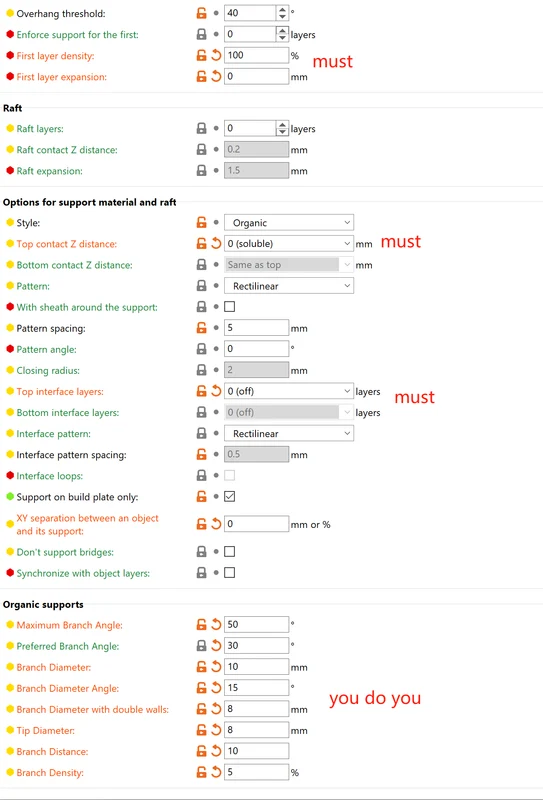 Overhang threshold: 40 °
Enforce support for the first: 0 layers
First layer density: 100 % must
First layer expansion: 0 mm

Raft
Raft layers: 0 layers
Raft contact Z distance: 0.2 mm
Raft expansion: 1.5 mm

Options for support material and raft
Style: Organic
Top contact Z distance: 0 (soluble) mm must
Bottom contact Z distance: Same as top mm
Pattern: Rectilinear
With sheath around the support:
Pattern spacing: 5 mm
Pattern angle: 0 °
Closing radius: 2 mm
Top interface layers: 0 (off) layers must
Bottom interface layers: 0 (off) layers
Interface pattern: Rectilinear
Interface pattern spacing: 0.5 mm
Interface loops:
Support on build plate only:
XY separation between an object and its support: 0 mm or %
Don't support bridges:
Synchronize with object layers:

Organic supports
Maximum Branch Angle: 50 °
Preferred Branch Angle: 30 °
Branch Diameter: 10 mm
Branch Diameter Angle: 15 °
Branch Diameter with double walls: 8 mm you do you
Tip Diameter: 8 mm
Branch Distance: 10
Branch Density: 5 %